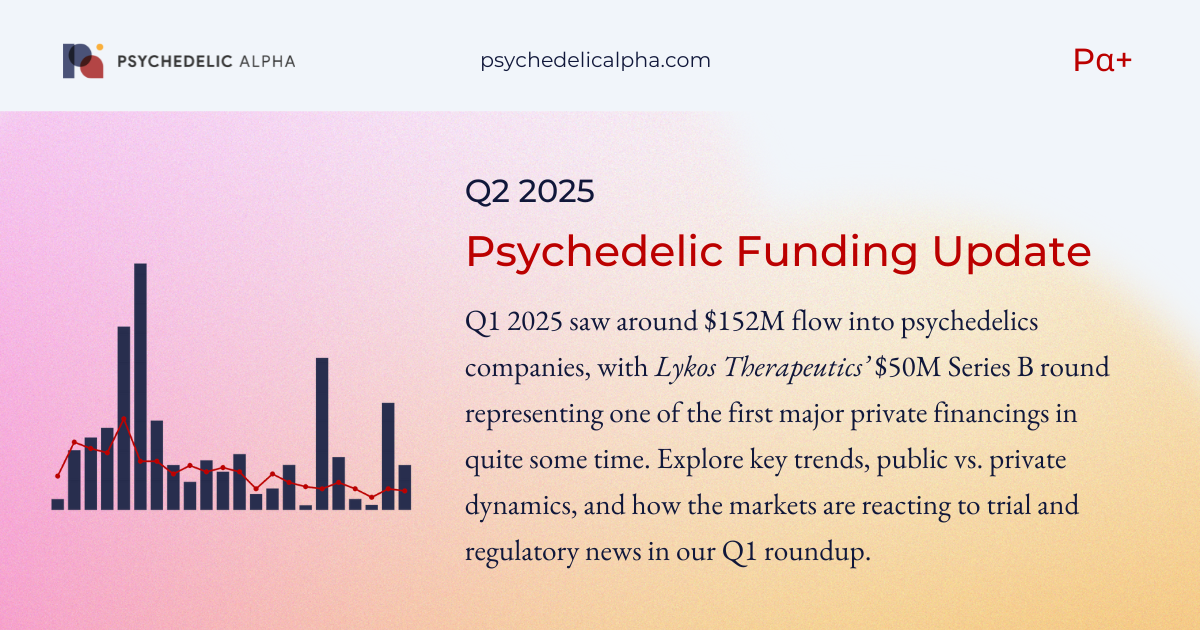 PSYCHEDELIC ALPHA

psychedelicalpha.com

Pα+

Q2 2025

Psychedelic Funding Update

Q1 2025 saw around $152M flow into psychedelics companies, with Lykos Therapeutics' $50M Series B round representing one of the first major private financings in quite some time. Explore key trends, public vs. private dynamics, and how the markets are reacting to trial and regulatory news in our Q1 roundup.